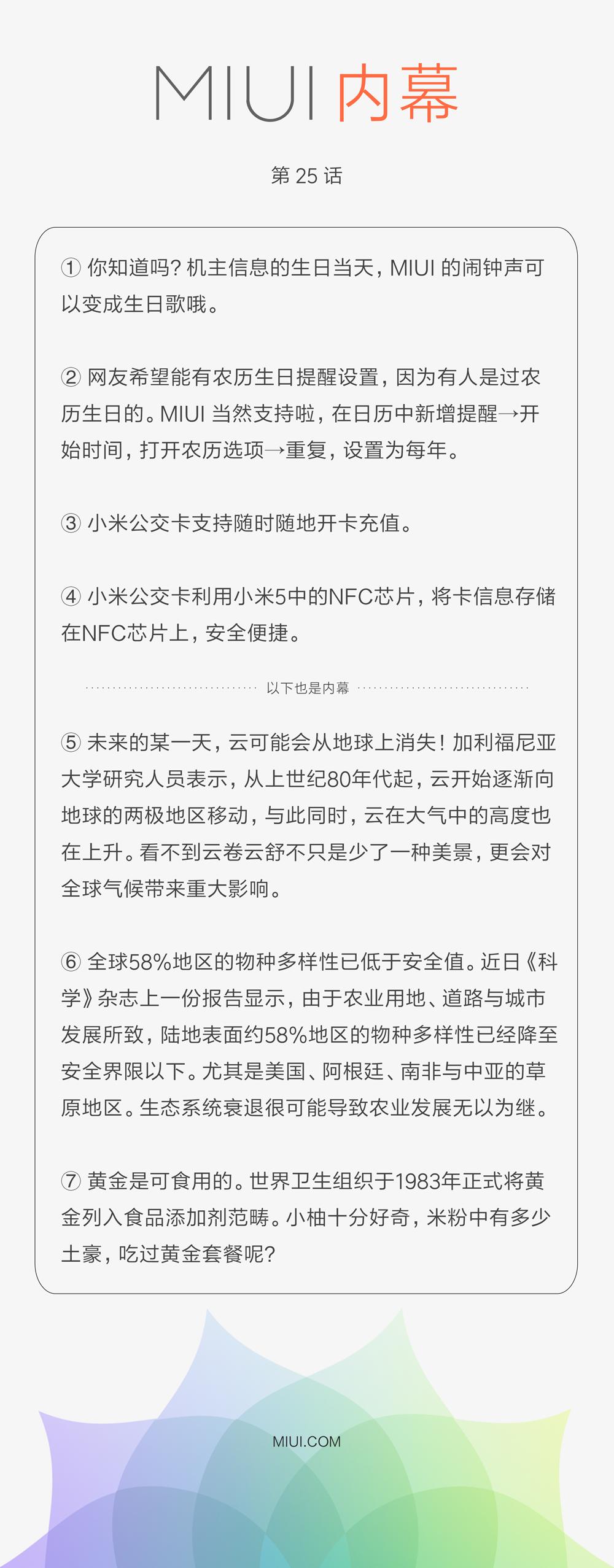 MIUI 内幕

第 25 话

① 你知道吗？机主信息的生日当天，MIUI 的闹钟声可以变成生日歌哦。

② 网友希望能有农历生日提醒设置，因为有人是过农历生日的。MIUI 当然支持啦，在日历中新增提醒→开始时间，打开农历选项→重复，设置为每年。

③ 小米公交卡支持随时随地开卡充值。

④ 小米公交卡利用小米5中的NFC芯片，将卡信息存储在NFC芯片上，安全便捷。

以下也是内幕

⑤ 未来的某一天，云可能会从地球上消失！加利福尼亚大学研究人员表示，从上世纪80年代起，云开始逐渐向地球的两极地区移动，与此同时，云在大气中的高度也在上升。看不到云卷云舒不只是少了一种美景，更会对全球气候带来重大影响。

⑥ 全球58%地区的物种多样性已低于安全值。近日《科学》杂志上一份报告显示，由于农业用地、道路与城市发展所致，陆地表面约58%地区的物种多样性已经降至安全界限以下。尤其是美国、阿根廷、南非与中亚的草原地区。生态系统衰退很可能导致农业发展无以为继。

⑦ 黄金是可食用的。世界卫生组织于1983年正式将黄金列入食品添加剂范畴。小柚十分好奇，米粉中有多少土豪，吃过黄金套餐呢？

MIUI.COM